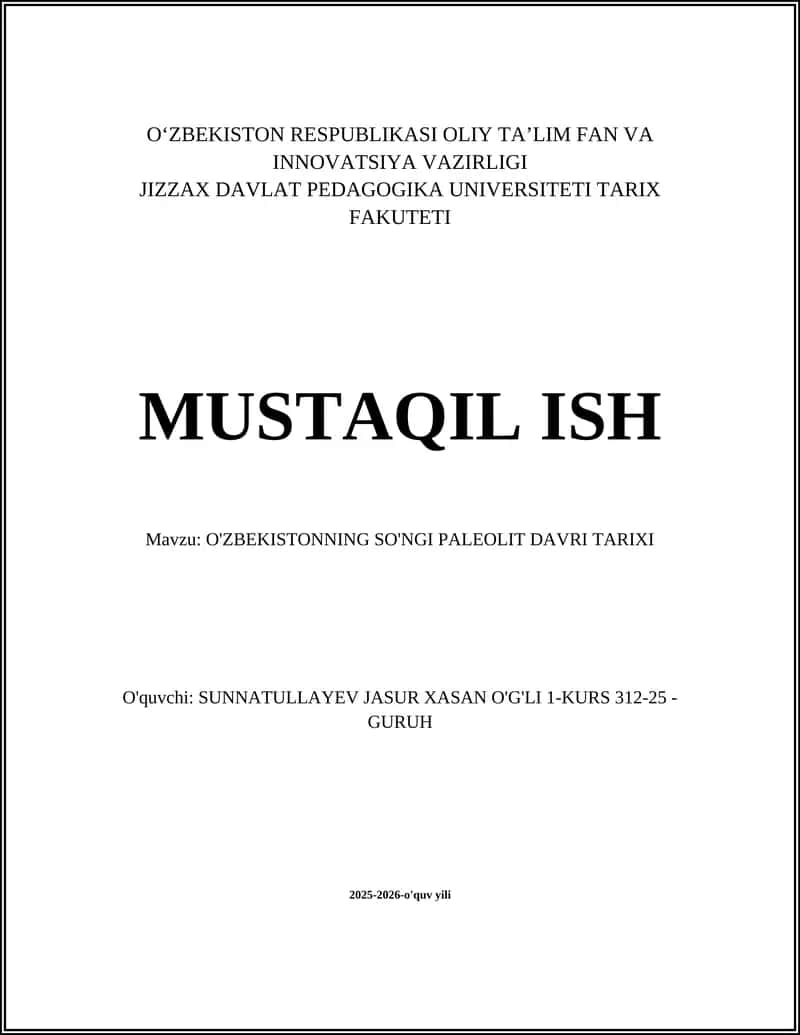 O‘ZBEKISTON RESPUBLIKASI OLIY TA’LIM FAN VA INNOVATSIYA VAZIRLIGI
JIZZAX DAVLAT PEDAGOGIKA UNIVERSITETI TARIX FAKUTETI

MUSTAQIL ISH

Mavzu: O'ZBEKISTONNING SO'NGI PALEOLIT DAVRI TARIXI

O'quvchi: SUNNATULLAYEV JASUR XASAN O'G'LI 1-KURS 312-25 - GURUH

2025-2026-o'quv yili